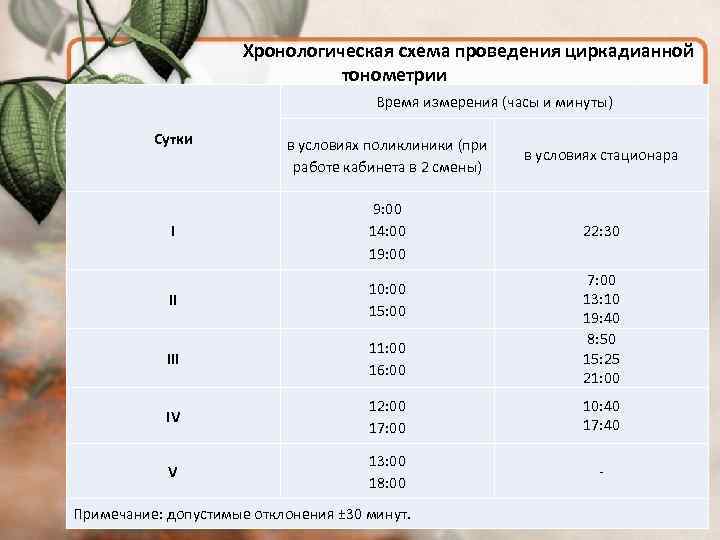 Хронологическая схема проведения циркадианной тонометрии

| Сутки | Время измерения (часы и минуты) | |
|---|---|---|
| | в условиях поликлиники (при работе кабинета в 2 смены) | в условиях стационара |
| I | 9:00 14:00 19:00 | 22:30 |
| II | 10:00 15:00 | 7:00 13:10 19:40 |
| III | 11:00 16:00 | 8:50 15:25 21:00 |
| IV | 12:00 17:00 | 10:40 17:40 |
| V | 13:00 18:00 | - |

Примечание: допустимые отклонения ±30 минут.